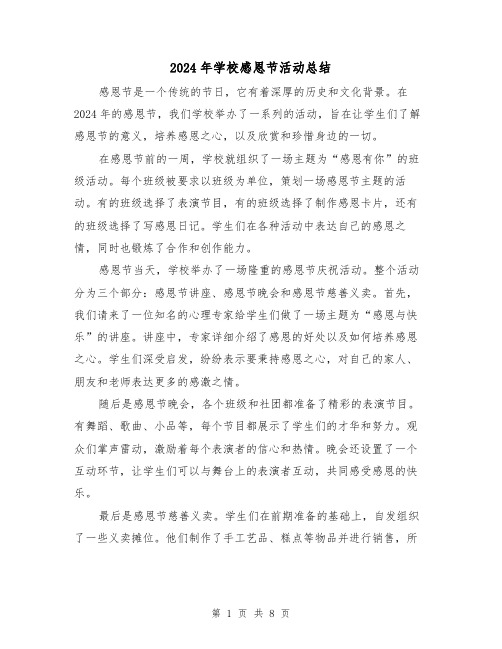 2024年学校感恩节活动总结

感恩节是一个传统的节日，它有着深厚的历史和文化背景。在2024年的感恩节，我们学校举办了一系列的活动，旨在让学生们了解感恩节的意义，培养感恩之心，以及欣赏和珍惜身边的一切。

在感恩节前的一周，学校就组织了一场主题为“感恩有你”的班级活动。每个班级被要求以班级为单位，策划一场感恩节主题的活动。有的班级选择了表演节目，有的班级选择了制作感恩卡片，还有的班级选择了写感恩日记。学生们在各种活动中表达自己的感恩之情，同时也锻炼了合作和创作能力。

感恩节当天，学校举办了一场隆重的感恩节庆祝活动。整个活动分为三个部分：感恩节讲座、感恩节晚会和感恩节慈善义卖。首先，我们请来了一位知名的心理专家给学生们做了一场主题为“感恩与快乐”的讲座。讲座中，专家详细介绍了感恩的好处以及如何培养感恩之心。学生们深受启发，纷纷表示要秉持感恩之心，对自己的家人、朋友和老师表达更多的感激之情。

随后是感恩节晚会，各个班级和社团都准备了精彩的表演节目。有舞蹈、歌曲、小品等，每个节目都展示了学生们的才华和努力。观众们掌声雷动，激励着每个表演者的信心和热情。晚会还设置了一个互动环节，让学生们可以与舞台上的表演者互动，共同感受感恩的快乐。

最后是感恩节慈善义卖。学生们在前期准备的基础上，自发组织了一些义卖摊位。他们制作了手工艺品、糕点等物品并进行销售，所

第 1 页 共 8 页